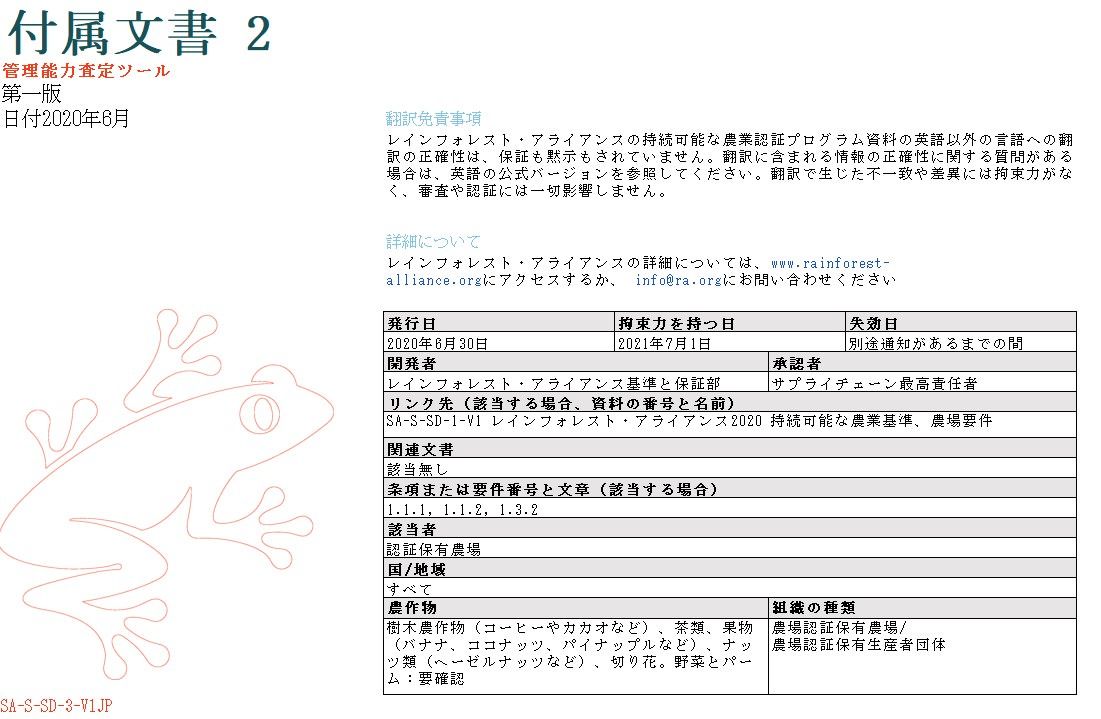 付属文書 2
管理能力査定ツール
第一版
日付2020年6月

翻訳免責事項
レインフォレスト・アライアンスの持続可能な農業認証プログラム資料の英語以外の言語への翻訳の正確性は、保証も黙示もされていません。翻訳に含まれる情報の正確性に関する質問がある場合は、英語の公式バージョンを参照してください。翻訳で生じた不一致や差異には拘束力がなく、審査や認証には一切影響しません。

詳細について
レインフォレスト・アライアンスの詳細については、www.rainforest-alliance.orgにアクセスするか、 info@ra.orgにお問い合わせください

| 発行日 | 拘束力を持つ日 | 失効日 |
|---|---|---|
| 2020年6月30日 | 2021年7月1日 | 別途通知があるまでの間 |

| 開発者 | 承認者 |
|---|---|
| レインフォレスト・アライアンス基準と保証部 | サプライチェーン最高責任者 |

| リンク先（該当する場合、資料の番号と名前） |
|---|
| SA-S-SD-1-V1 レインフォレスト・アライアンス2020 持続可能な農業基準、農場要件 |
| 関連文書 |
| 該当無し |
| 条項または要件番号と文章（該当する場合） |
| 1.1.1, 1.1.2, 1.3.2 |
| 該当者 |
| 認証保有農場 |
| 国/地域 |
| すべて |

| 農作物 | 組織の種類 |
|---|---|
| 樹木農作物（コーヒーやカカオなど）、茶類、果物（バナナ、ココナッツ、パイナップルなど）、ナッツ類（ヘーゼルナッツなど）、切り花。野菜とパーム：要確認 | 農場認証保有農場/ 農場認証保有生産者団体 |

SA-S-SD-3-V1JP